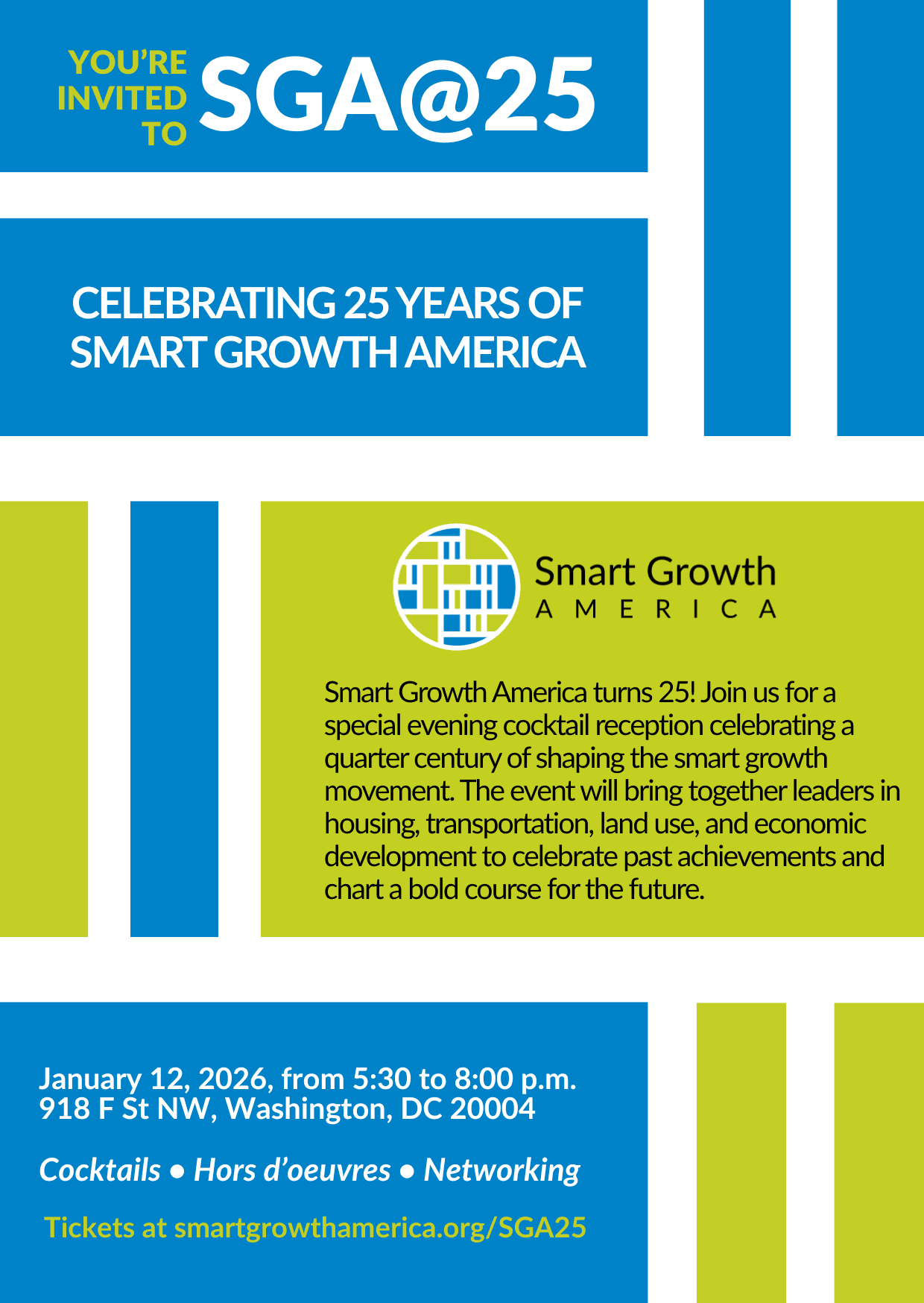 YOU'RE
INVITED
TO
SGA@25

CELEBRATING 25 YEARS OF SMART GROWTH AMERICA

Smart Growth
AMERICA

Smart Growth America turns 25! Join us for a special evening cocktail reception celebrating a quarter century of shaping the smart growth movement. The event will bring together leaders in housing, transportation, land use, and economic development to celebrate past achievements and chart a bold course for the future.

January 12, 2026, from 5:30 to 8:00 p.m.
918 F St NW, Washington, DC 20004

Cocktails • Hors d'oeuvres • Networking

Tickets at smartgrowthamerica.org/SGA25